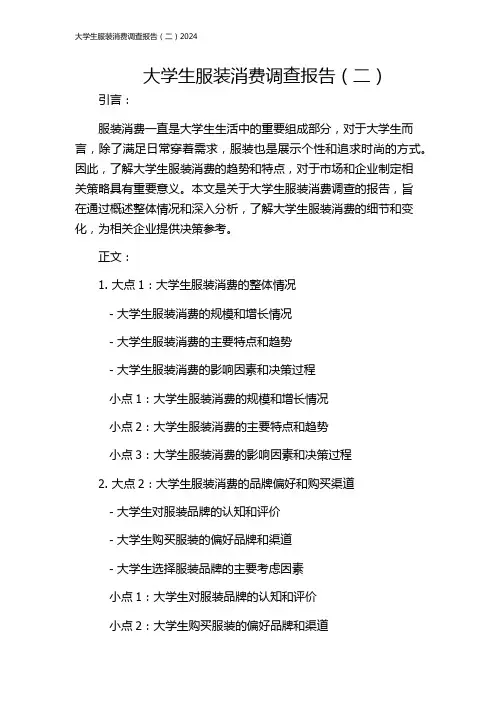 大学生服装消费调查报告（二）2024

大学生服装消费调查报告（二）

引言：

服装消费一直是大学生生活中的重要组成部分，对于大学生而言，除了满足日常穿着需求，服装也是展示个性和追求时尚的方式。因此，了解大学生服装消费的趋势和特点，对于市场和企业制定相关策略具有重要意义。本文是关于大学生服装消费调查的报告，旨在通过概述整体情况和深入分析，了解大学生服装消费的细节和变化，为相关企业提供决策参考。

正文：

1. 大点 1：大学生服装消费的整体情况

- 大学生服装消费的规模和增长情况

- 大学生服装消费的主要特点和趋势

- 大学生服装消费的影响因素和决策过程

小点 1：大学生服装消费的规模和增长情况

小点 2：大学生服装消费的主要特点和趋势

小点 3：大学生服装消费的影响因素和决策过程

2. 大点 2：大学生服装消费的品牌偏好和购买渠道

- 大学生对服装品牌的认知和评价

- 大学生购买服装的偏好品牌和渠道

- 大学生选择服装品牌的主要考虑因素

小点 1：大学生对服装品牌的认知和评价

小点 2：大学生购买服装的偏好品牌和渠道